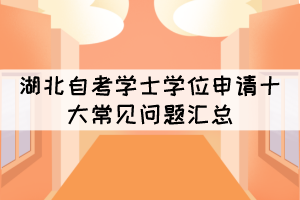 湖北自考学士学位申请十大常见问题汇总